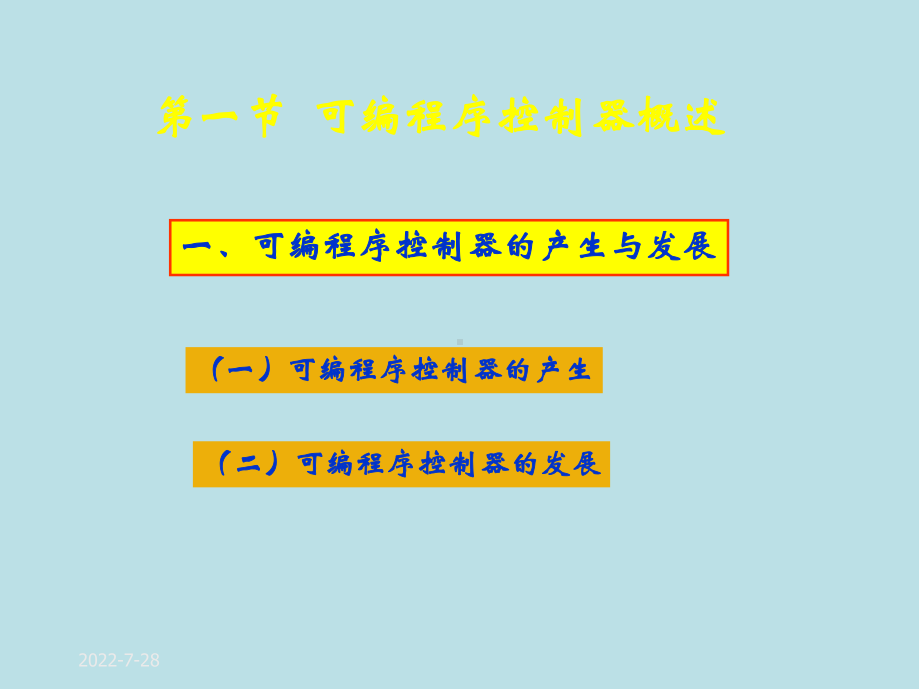 第一节 可编程序控制器概述

一、可编程序控制器的产生与发展

（一）可编程序控制器的产生

（二）可编程序控制器的发展

2022-7-28